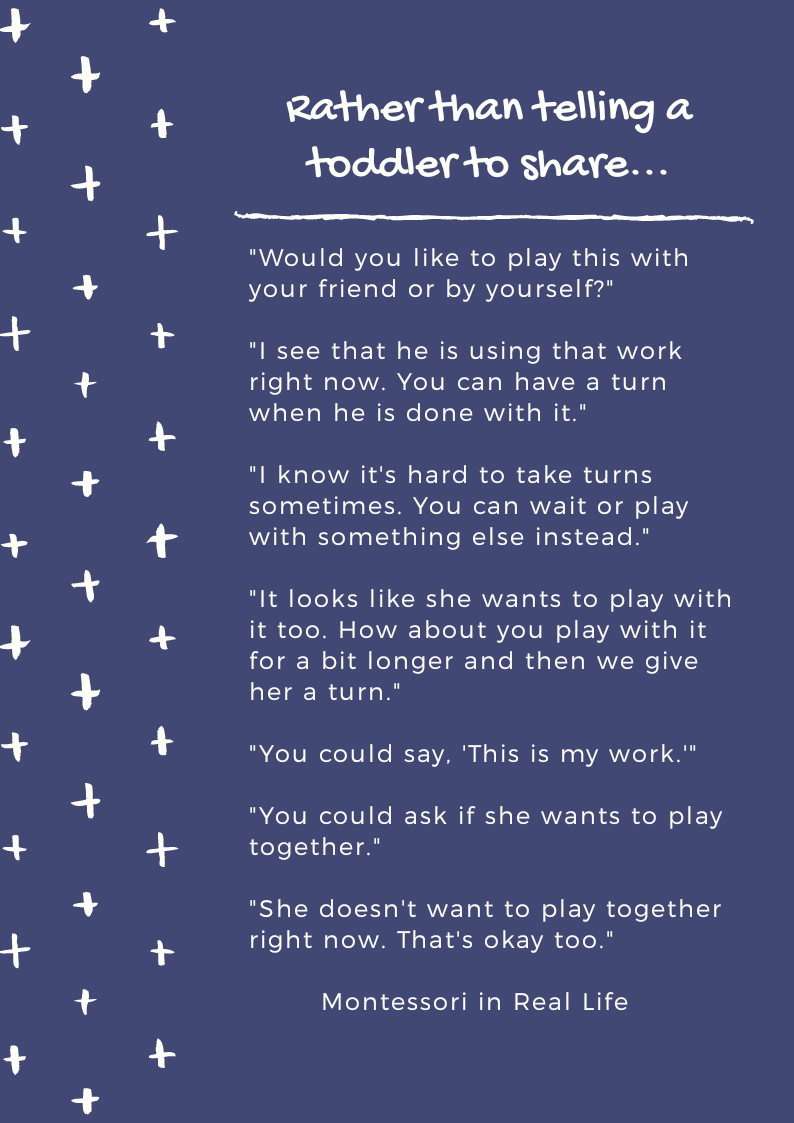 Rather than telling a toddler to share...

"Would you like to play this with your friend or by yourself?"

"I see that he is using that work right now. You can have a turn when he is done with it."

"I know it's hard to take turns sometimes. You can wait or play with something else instead."

"It looks like she wants to play with it too. How about you play with it for a bit longer and then we give her a turn."

"You could say, 'This is my work.'"

"You could ask if she wants to play together."

"She doesn't want to play together right now. That's okay too."

Montessori in Real Life